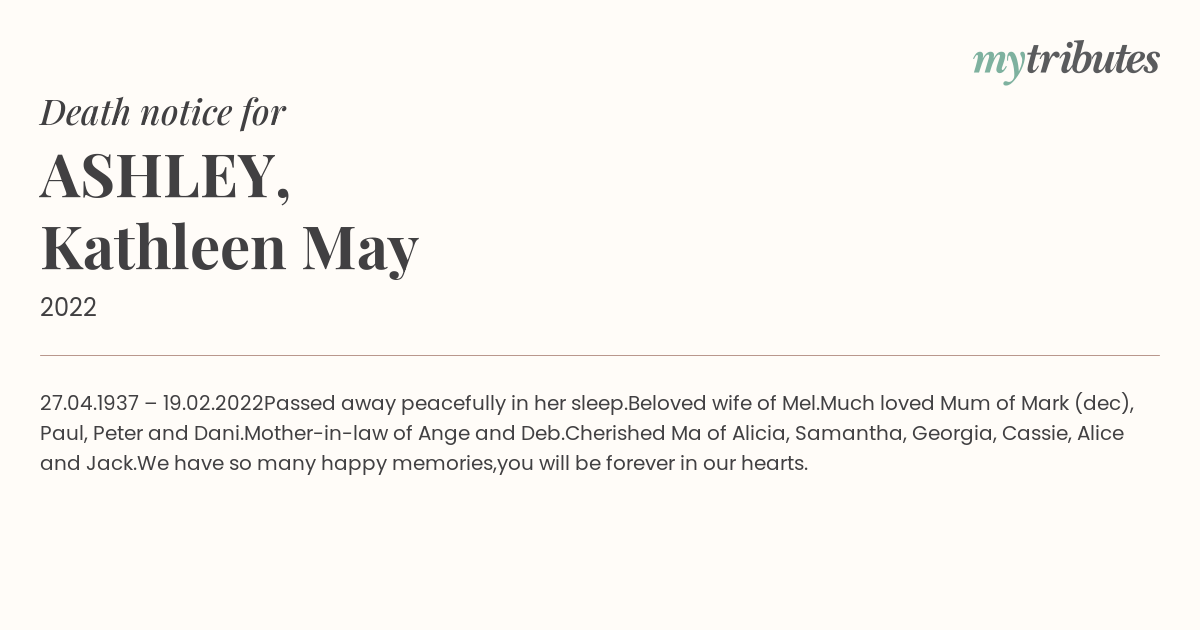 mytributes

Death notice for

ASHLEY,
Kathleen May

2022

27.04.1937 – 19.02.2022Passed away peacefully in her sleep.Beloved wife of Mel.Much loved Mum of Mark (dec), Paul, Peter and Dani.Mother-in-law of Ange and Deb.Cherished Ma of Alicia, Samantha, Georgia, Cassie, Alice and Jack.We have so many happy memories,you will be forever in our hearts.